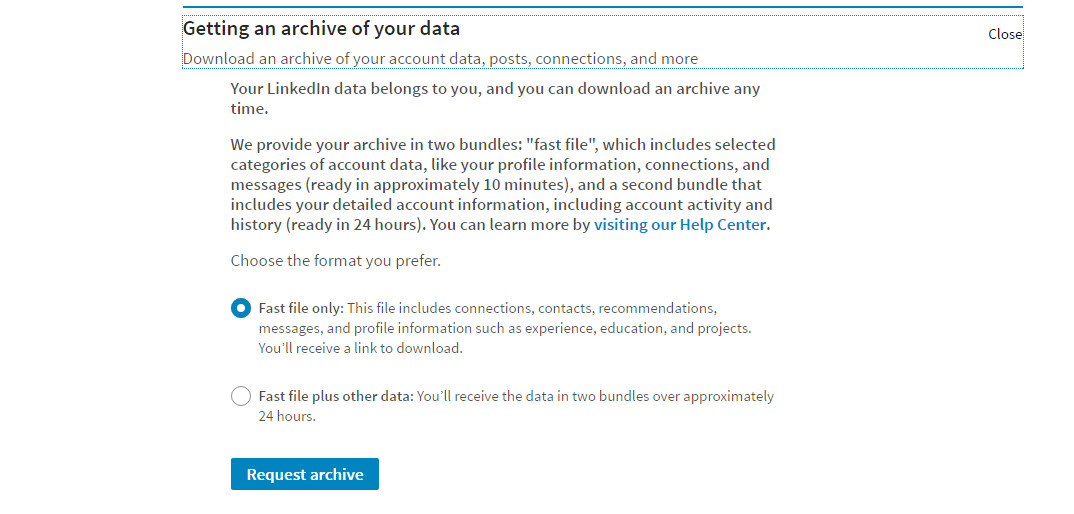 Getting an archive of your data

Close

Download an archive of your account data, posts, connections, and more

Your LinkedIn data belongs to you, and you can download an archive any time.

We provide your archive in two bundles: "fast file", which includes selected categories of account data, like your profile information, connections, and messages (ready in approximately 10 minutes), and a second bundle that includes your detailed account information, including account activity and history (ready in 24 hours). You can learn more by visiting our Help Center.

Choose the format you prefer.

Fast file only: This file includes connections, contacts, recommendations, messages, and profile information such as experience, education, and projects. You'll receive a link to download.

Fast file plus other data: You'll receive the data in two bundles over approximately 24 hours.

Request archive